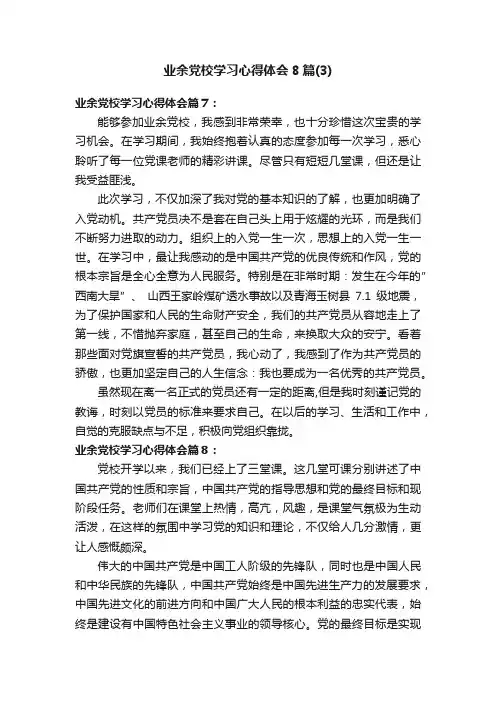 业余党校学习心得体会 8 篇(3)

业余党校学习心得体会篇 7：

能够参加业余党校，我感到非常荣幸，也十分珍惜这次宝贵的学习机会。在学习期间，我始终抱着认真的态度参加每一次学习，悉心聆听了每一位党课老师的精彩讲课。尽管只有短短几堂课，但还是让我受益匪浅。

此次学习，不仅加深了我对党的基本知识的了解，也更加明确了入党动机。共产党员决不是套在自己头上用于炫耀的光环，而是我们不断努力进取的动力。组织上的入党一生一次，思想上的入党一生一世。在学习中，最让我感动的是中国共产党的优良传统和作风，党的根本宗旨是全心全意为人民服务。特别是在非常时期：发生在今年的"西南大旱"、 山西王家岭煤矿透水事故以及青海玉树县 7.1 级地震，为了保护国家和人民的生命财产安全，我们的共产党员从容地走上了第一线，不惜抛弃家庭，甚至自己的生命，来换取大众的安宁。看着那些面对党旗宣誓的共产党员，我心动了，我感到了作为共产党员的骄傲，也更加坚定自己的人生信念：我也要成为一名优秀的共产党员。

虽然现在离一名正式的党员还有一定的距离,但是我时刻谨记党的教诲，时刻以党员的标准来要求自己。在以后的学习、生活和工作中，自觉的克服缺点与不足，积极向党组织靠拢。

业余党校学习心得体会篇 8：

党校开学以来，我们已经上了三堂课。这几堂可课分别讲述了中国共产党的性质和宗旨，中国共产党的指导思想和党的最终目标和现阶段任务。老师们在课堂上热情，高亢，风趣，是课堂气氛极为生动活泼，在这样的氛围中学习党的知识和理论，不仅给人几分激情，更让人感慨颇深。

伟大的中国共产党是中国工人阶级的先锋队，同时也是中国人民和中华民族的先锋队，中国共产党始终是中国先进生产力的发展要求，中国先进文化的前进方向和中国广大人民的根本利益的忠实代表，始终是建设有中国特色社会主义事业的领导核心。党的最终目标是实现